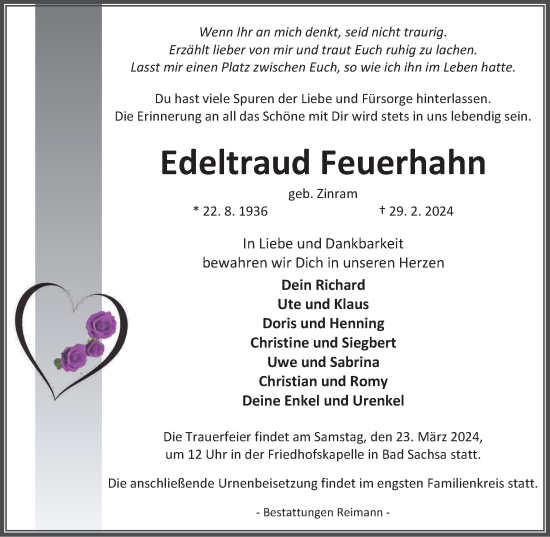 Wenn Ihr an mich denkt, seid nicht traurig.
Erzählt lieber von mir und traut Euch ruhig zu lachen.
Lasst mir einen Platz zwischen Euch, so wie ich ihn im Leben hatte.

Du hast viele Spuren der Liebe und Fürsorge hinterlassen.
Die Erinnerung an all das Schöne mit Dir wird stets in uns lebendig sein.

Edeltraud Feuerhahn

geb. Zinram

* 22. 8. 1936 † 29. 2. 2024

In Liebe und Dankbarkeit
bewahren wir Dich in unseren Herzen

Dein Richard
Ute und Klaus
Doris und Henning
Christine und Siegbert
Uwe und Sabrina
Christian und Romy
Deine Enkel und Urenkel

Die Trauerfeier findet am Samstag, den 23. März 2024, um 12 Uhr in der Friedhofskapelle in Bad Sachsa statt.

Die anschließende Urnenbeisetzung findet im engsten Familienkreis statt.

- Bestattungen Reimann -